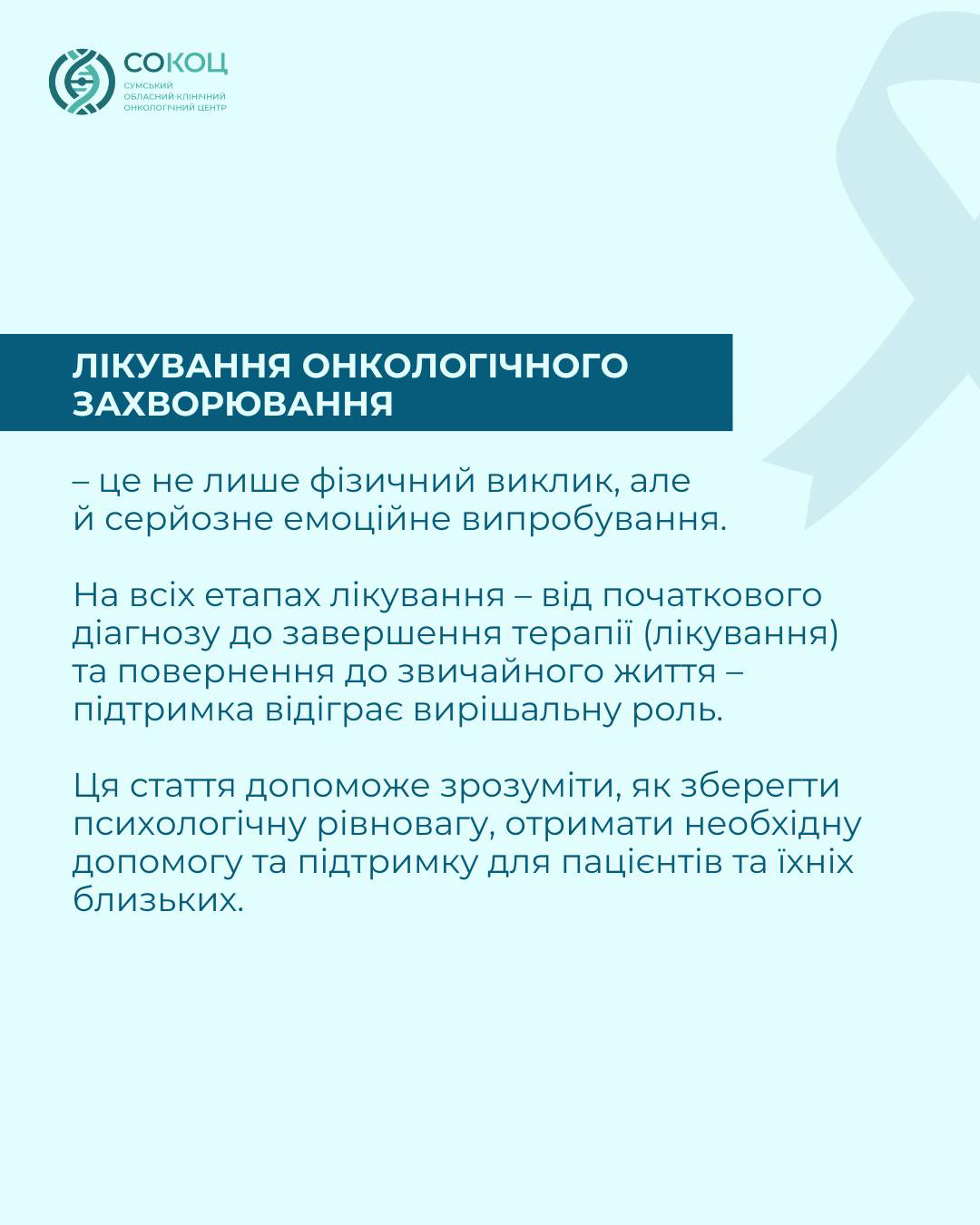 СОКОЦ
СУМСЬКИЙ ОБЛАСНИЙ КЛІНІЧНИЙ ОНКОЛОГІЧНИЙ ЦЕНТР

ЛІКУВАННЯ ОНКОЛОГІЧНОГО ЗАХВОРЮВАННЯ

– це не лише фізичний виклик, але й серйозне емоційне випробування.

На всіх етапах лікування – від початкового діагнозу до завершення терапії (лікування) та повернення до звичайного життя – підтримка відіграє вирішальну роль.

Ця стаття допоможе зрозуміти, як зберегти психологічну рівновагу, отримати необхідну допомогу та підтримку для пацієнтів та їхніх близьких.